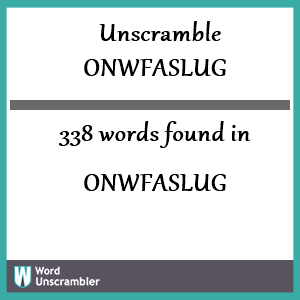 Unscramble ONWFASLUG

338 words found in

ONWFASLUG

W Word Unscrambler